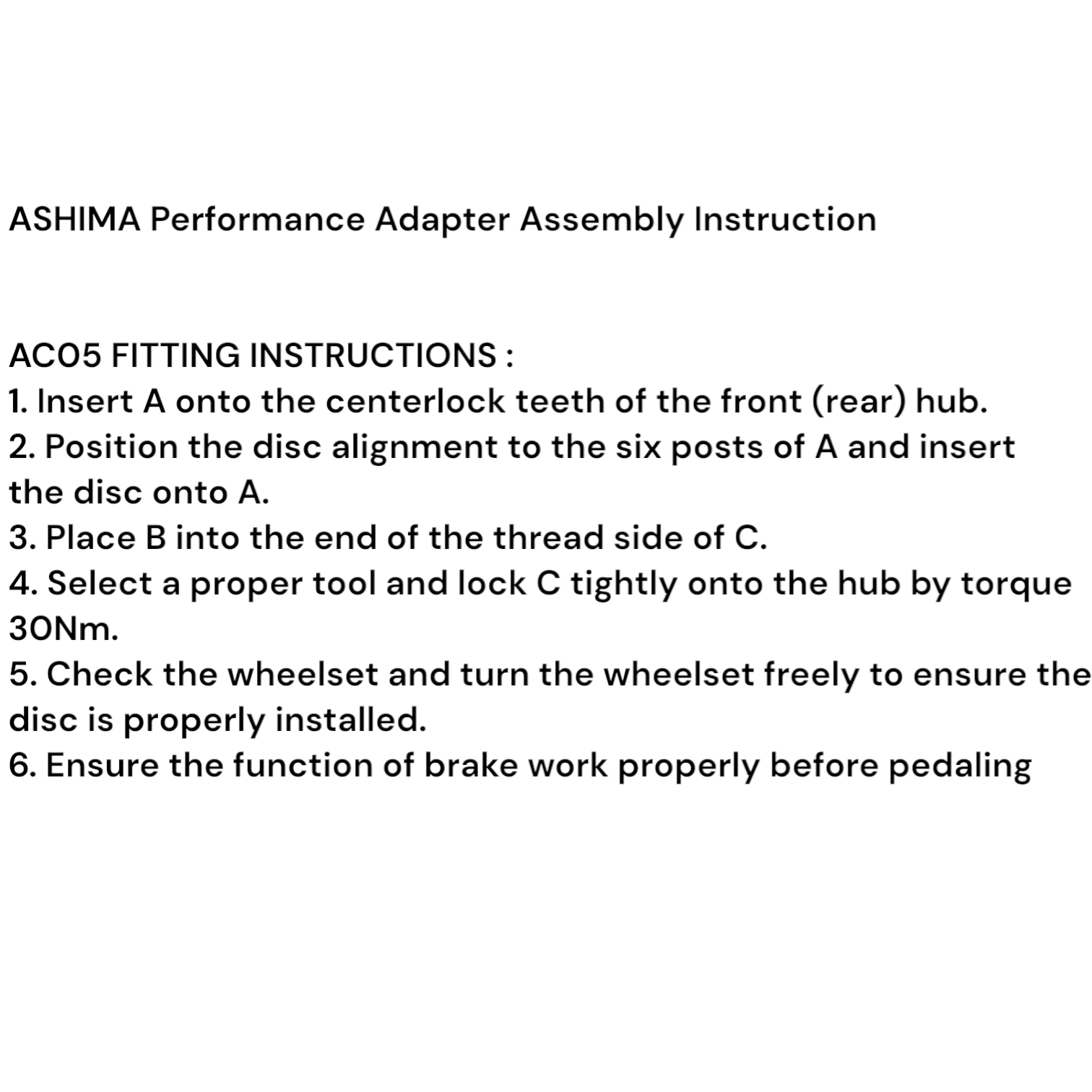 ASHIMA Performance Adapter Assembly Instruction

AC05 FITTING INSTRUCTIONS :
1. Insert A onto the centerlock teeth of the front (rear) hub.
2. Position the disc alignment to the six posts of A and insert the disc onto A.
3. Place B into the end of the thread side of C.
4. Select a proper tool and lock C tightly onto the hub by torque 30Nm.
5. Check the wheelset and turn the wheelset freely to ensure the disc is properly installed.
6. Ensure the function of brake work properly before pedaling